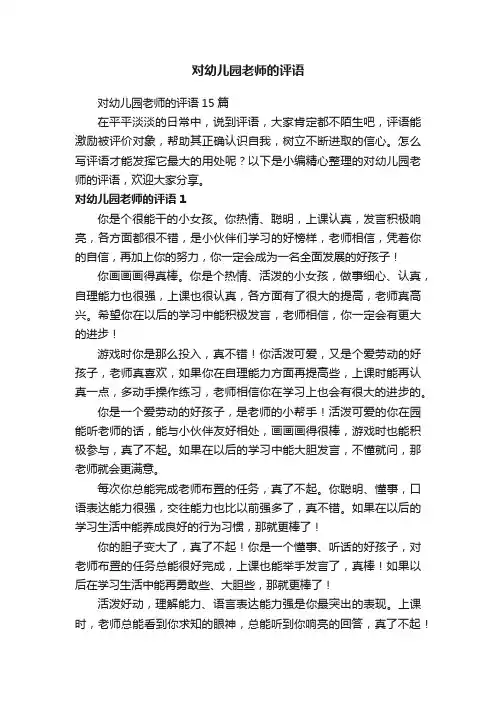 对幼儿园老师的评语

对幼儿园老师的评语 15 篇

在平平淡淡的日常中，说到评语，大家肯定都不陌生吧，评语能激励被评价对象，帮助其正确认识自我，树立不断进取的信心。怎么写评语才能发挥它最大的用处呢？以下是小编精心整理的对幼儿园老师的评语，欢迎大家分享。

对幼儿园老师的评语 1

你是个很能干的小女孩。你热情、聪明，上课认真，发言积极响亮，各方面都很不错，是小伙伴们学习的好榜样，老师相信，凭着你的自信，再加上你的努力，你一定会成为一名全面发展的好孩子！

你画画画得真棒。你是个热情、活泼的小女孩，做事细心、认真，自理能力也很强，上课也很认真，各方面有了很大的提高，老师真高兴。希望你在以后的学习中能积极发言，老师相信，你一定会有更大的进步！

游戏时你是那么投入，真不错！你活泼可爱，又是个爱劳动的好孩子，老师真喜欢，如果你在自理能力方面再提高些，上课时能再认真一点，多动手操作练习，老师相信你在学习上也会有很大的进步的。

你是一个爱劳动的好孩子，是老师的小帮手！活泼可爱的你在园能听老师的话，能与小伙伴友好相处，画画画得很棒，游戏时也能积极参与，真了不起。如果在以后的学习中能大胆发言，不懂就问，那老师就会更满意。

每次你总能完成老师布置的任务，真了不起。你聪明、懂事，口语表达能力很强，交往能力也比以前强多了，真不错。如果在以后的学习生活中能养成良好的行为习惯，那就更棒了！

你的胆子变大了，真了不起！你是一个懂事、听话的好孩子，对老师布置的任务总能很好完成，上课也能举手发言了，真棒！如果以后在学习生活中能再勇敢些、大胆些，那就更棒了！

活泼好动，理解能力、语言表达能力强是你最突出的表现。上课时，老师总能看到你求知的眼神，总能听到你响亮的回答，真了不起！